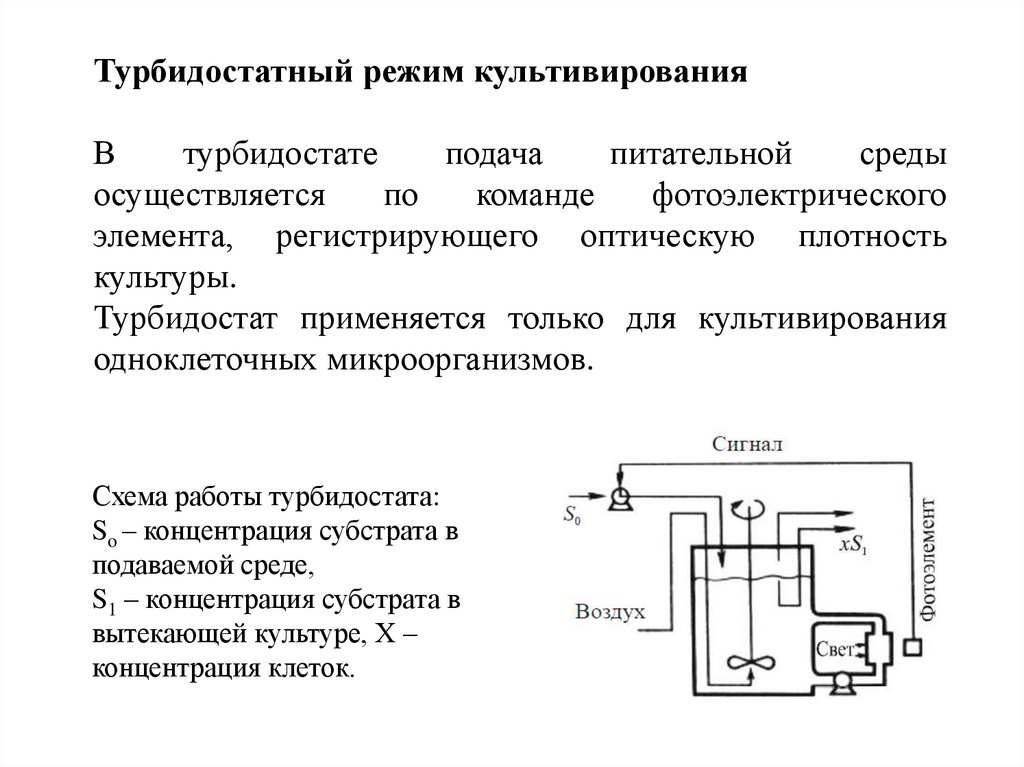 Турбидостатный режим культивирования

В турбидостате подача питательной среды осуществляется по команде фотоэлектрического элемента, регистрирующего оптическую плотность культуры.
Турбидостат применяется только для культивирования одноклеточных микроорганизмов.

Схема работы турбидостата:
$S_o$ – концентрация субстрата в подаваемой среде,
$S_1$ – концентрация субстрата в вытекающей культуре, X – концентрация клеток.

Сигнал
$S_0$
$xS_1$
Воздух
Свет
Фотоэлемент